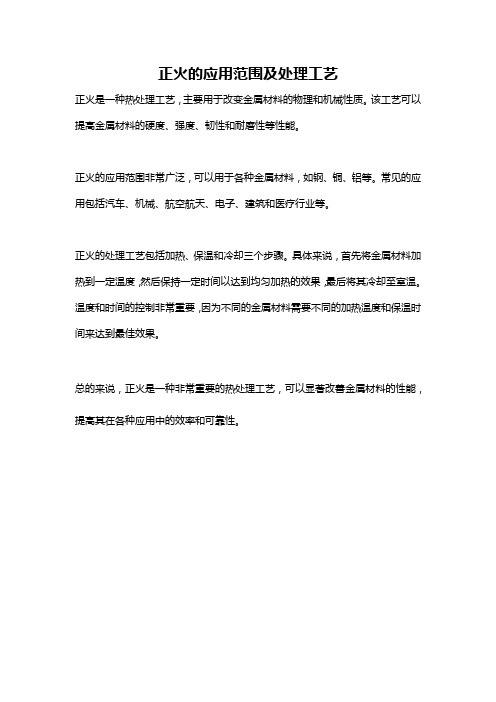 正火的应用范围及处理工艺

正火是一种热处理工艺，主要用于改变金属材料的物理和机械性质。该工艺可以提高金属材料的硬度、强度、韧性和耐磨性等性能。

正火的应用范围非常广泛，可以用于各种金属材料，如钢、铜、铝等。常见的应用包括汽车、机械、航空航天、电子、建筑和医疗行业等。

正火的处理工艺包括加热、保温和冷却三个步骤。具体来说，首先将金属材料加热到一定温度，然后保持一定时间以达到均匀加热的效果，最后将其冷却至室温。温度和时间的控制非常重要，因为不同的金属材料需要不同的加热温度和保温时间来达到最佳效果。

总的来说，正火是一种非常重要的热处理工艺，可以显著改善金属材料的性能，提高其在各种应用中的效率和可靠性。